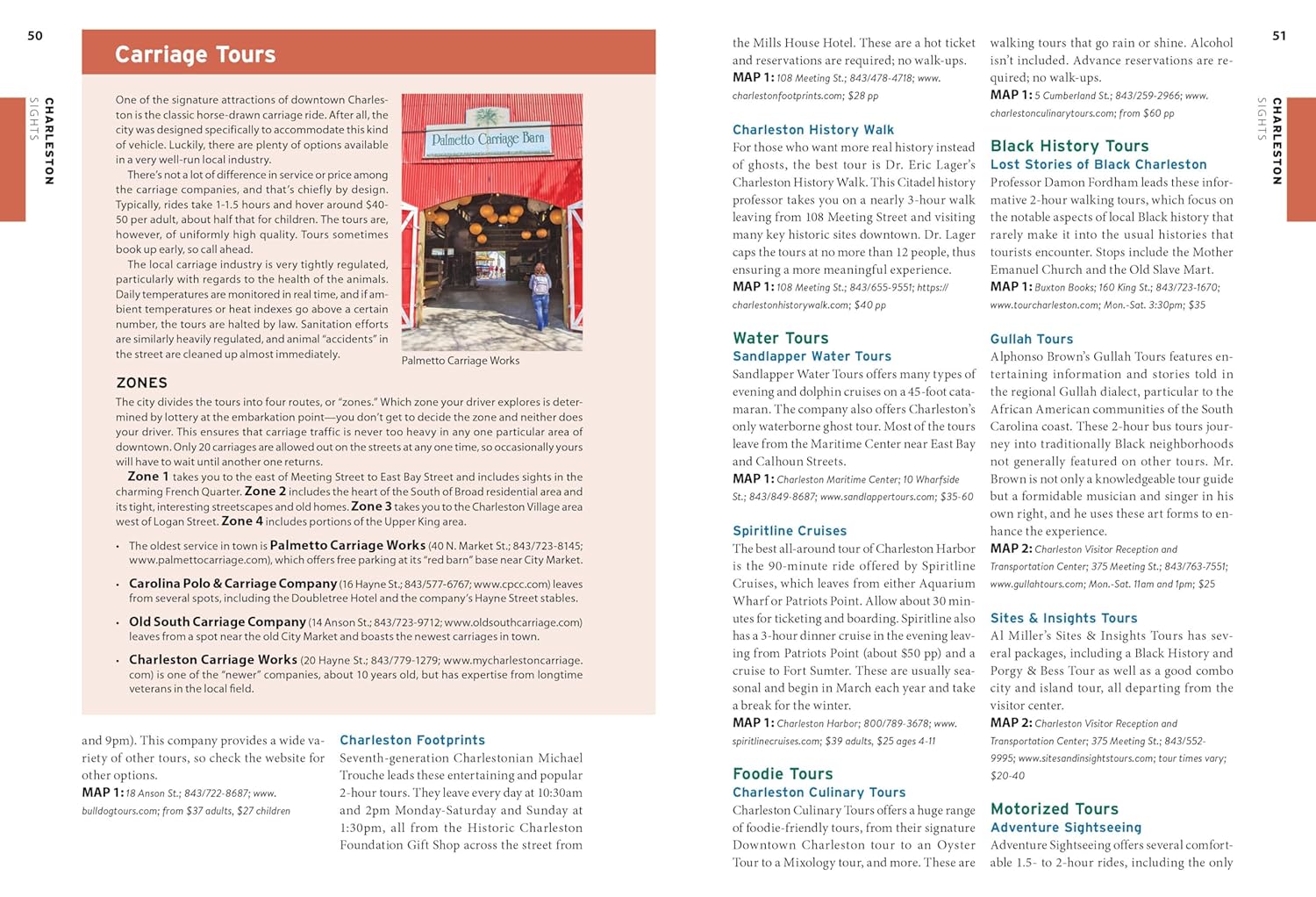 50

CHARLESTON SIGHTS

Carriage Tours

One of the signature attractions of downtown Charleston is the classic horse-drawn carriage ride. After all, the city was designed specifically to accommodate this kind of vehicle. Luckily, there are plenty of options available in a very well-run local industry.

There's not a lot of difference in service or price among the carriage companies, and that's chiefly by design. Typically, rides take 1-1.5 hours and hover around $40-50 per adult, about half that for children. The tours are, however, of uniformly high quality. Tours sometimes book up early, so call ahead.

The local carriage industry is very tightly regulated, particularly with regards to the health of the animals. Daily temperatures are monitored in real time, and if ambient temperatures or heat indexes go above a certain number, the tours are halted by law. Sanitation efforts are similarly heavily regulated, and animal "accidents" in the street are cleaned up almost immediately.

Palmetto Carriage Barn

Palmetto Carriage Works

ZONES

The city divides the tours into four routes, or "zones." Which zone your driver explores is determined by lottery at the embarkation point—you don't get to decide the zone and neither does your driver. This ensures that carriage traffic is never too heavy in any one particular area of downtown. Only 20 carriages are allowed out on the streets at any one time, so occasionally yours will have to wait until another one returns.

Zone 1 takes you to the east of Meeting Street to East Bay Street and includes sights in the charming French Quarter. Zone 2 includes the heart of the South of Broad residential area and its tight, interesting streetscapes and old homes. Zone 3 takes you to the Charleston Village area west of Logan Street. Zone 4 includes portions of the Upper King area.

• The oldest service in town is Palmetto Carriage Works (40 N. Market St.; 843/723-8145; www.palmettocarriage.com), which offers free parking at its "red barn" base near City Market.

• Carolina Polo & Carriage Company (16 Hayne St.; 843/577-6767; www.cpcc.com) leaves from several spots, including the Doubletree Hotel and the company's Hayne Street stables.

• Old South Carriage Company (14 Anson St.; 843/723-9712; www.oldsouthcarriage.com) leaves from a spot near the old City Market and boasts the newest carriages in town.

• Charleston Carriage Works (20 Hayne St.; 843/779-1279; www.mycharlestoncarriage.com) is one of the "newer" companies, about 10 years old, but has expertise from longtime veterans in the local field.

and 9pm). This company provides a wide variety of other tours, so check the website for other options.
MAP 1: 18 Anson St.; 843/722-8687; www.bulldogtours.com; from $37 adults, $27 children

Charleston Footprints
Seventh-generation Charlestonian Michael Trouche leads these entertaining and popular 2-hour tours. They leave every day at 10:30am and 2pm Monday-Saturday and Sunday at 1:30pm, all from the Historic Charleston Foundation Gift Shop across the street from the Mills House Hotel. These are a hot ticket and reservations are required; no walk-ups.
MAP 1: 108 Meeting St.; 843/478-4718; www.charlestonfootprints.com; $28 pp

Charleston History Walk
For those who want more real history instead of ghosts, the best tour is Dr. Eric Lager's Charleston History Walk. This Citadel history professor takes you on a nearly 3-hour walk leaving from 108 Meeting Street and visiting many key historic sites downtown. Dr. Lager caps the tours at no more than 12 people, thus ensuring a more meaningful experience.
MAP 1: 108 Meeting St.; 843/655-9551; https://charlestonhistorywalk.com; $40 pp

Water Tours
Sandlapper Water Tours
Sandlapper Water Tours offers many types of evening and dolphin cruises on a 45-foot catamaran. The company also offers Charleston's only waterborne ghost tour. Most of the tours leave from the Maritime Center near East Bay and Calhoun Streets.
MAP 1: Charleston Maritime Center; 10 Wharfside St.; 843/849-8687; www.sandlappertours.com; $35-60

Spiritline Cruises
The best all-around tour of Charleston Harbor is the 90-minute ride offered by Spiritline Cruises, which leaves from either Aquarium Wharf or Patriots Point. Allow about 30 minutes for ticketing and boarding. Spiritline also has a 3-hour dinner cruise in the evening leaving from Patriots Point (about $50 pp) and a cruise to Fort Sumter. These are usually seasonal and begin in March each year and take a break for the winter.
MAP 1: Charleston Harbor; 800/789-3678; www.spiritlinecruises.com; $39 adults, $25 ages 4-11

Foodie Tours
Charleston Culinary Tours
Charleston Culinary Tours offers a huge range of foodie-friendly tours, from their signature Downtown Charleston tour to an Oyster Tour to a Mixology tour, and more. These are walking tours that go rain or shine. Alcohol isn't included. Advance reservations are required; no walk-ups.
MAP 1: 5 Cumberland St.; 843/259-2966; www.charlestonculinarytours.com; from $60 pp

Black History Tours
Lost Stories of Black Charleston
Professor Damon Fordham leads these informative 2-hour walking tours, which focus on the notable aspects of local Black history that rarely make it into the usual histories that tourists encounter. Stops include the Mother Emanuel Church and the Old Slave Mart.
MAP 1: Buxton Books; 160 King St.; 843/723-1670; www.tourcharleston.com; Mon.-Sat. 3:30pm; $35

Gullah Tours
Alphonso Brown's Gullah Tours features entertaining information and stories told in the regional Gullah dialect, particular to the African American communities of the South Carolina coast. These 2-hour bus tours journey into traditionally Black neighborhoods not generally featured on other tours. Mr. Brown is not only a knowledgeable tour guide but a formidable musician and singer in his own right, and he uses these art forms to enhance the experience.
MAP 2: Charleston Visitor Reception and Transportation Center; 375 Meeting St.; 843/763-7551; www.gullahtours.com; Mon.-Sat. 11am and 1pm; $25

Sites & Insights Tours
Al Miller's Sites & Insights Tours has several packages, including a Black History and Porgy & Bess Tour as well as a good combo city and island tour, all departing from the visitor center.
MAP 2: Charleston Visitor Reception and Transportation Center; 375 Meeting St.; 843/552-9995; www.sitesandinsightstours.com; tour times vary; $20-40

Motorized Tours
Adventure Sightseeing
Adventure Sightseeing offers several comfortable 1.5- to 2-hour rides, including the only

51

CHARLESTON SIGHTS